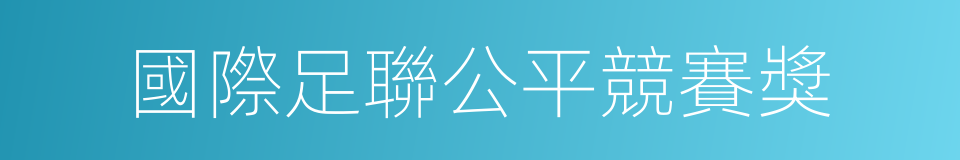 國際足聯公平競賽獎